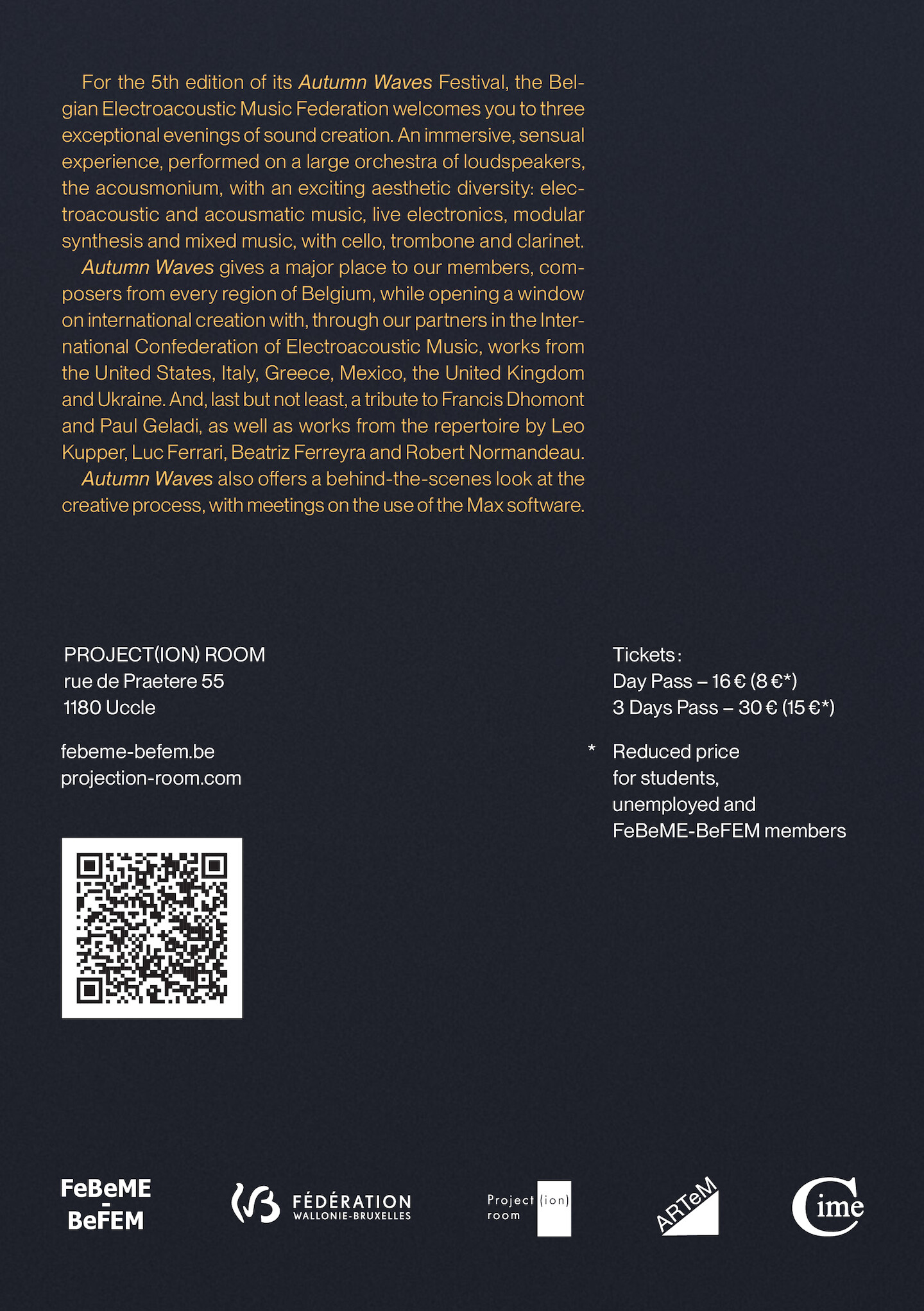 For the 5th edition of its Autumn Waves Festival, the Belgian Electroacoustic Music Federation welcomes you to three exceptional evenings of sound creation. An immersive, sensual experience, performed on a large orchestra of loudspeakers, the acousmonium, with an exciting aesthetic diversity: electroacoustic and acousmatic music, live electronics, modular synthesis and mixed music, with cello, trombone and clarinet.

Autumn Waves gives a major place to our members, composers from every region of Belgium, while opening a window on international creation with, through our partners in the International Confederation of Electroacoustic Music, works from the United States, Italy, Greece, Mexico, the United Kingdom and Ukraine. And, last but not least, a tribute to Francis Dhomont and Paul Geladi, as well as works from the repertoire by Leo Kupper, Luc Ferrari, Beatriz Ferreyra and Robert Normandeau.

Autumn Waves also offers a behind-the-scenes look at the creative process, with meetings on the use of the Max software.

PROJECT(ION) ROOM
rue de Praetere 55
1180 Uccle

febeme-befem.be
projection-room.com

Tickets:
Day Pass – 16 € (8 €*)
3 Days Pass – 30 € (15 €*)

* Reduced price for students, unemployed and FeBeME-BeFEM members

FeBeME
-
BeFEM

FÉDÉRATION
WALLONIE-BRUXELLES

Project (ion)
room

ARTeM

Cime